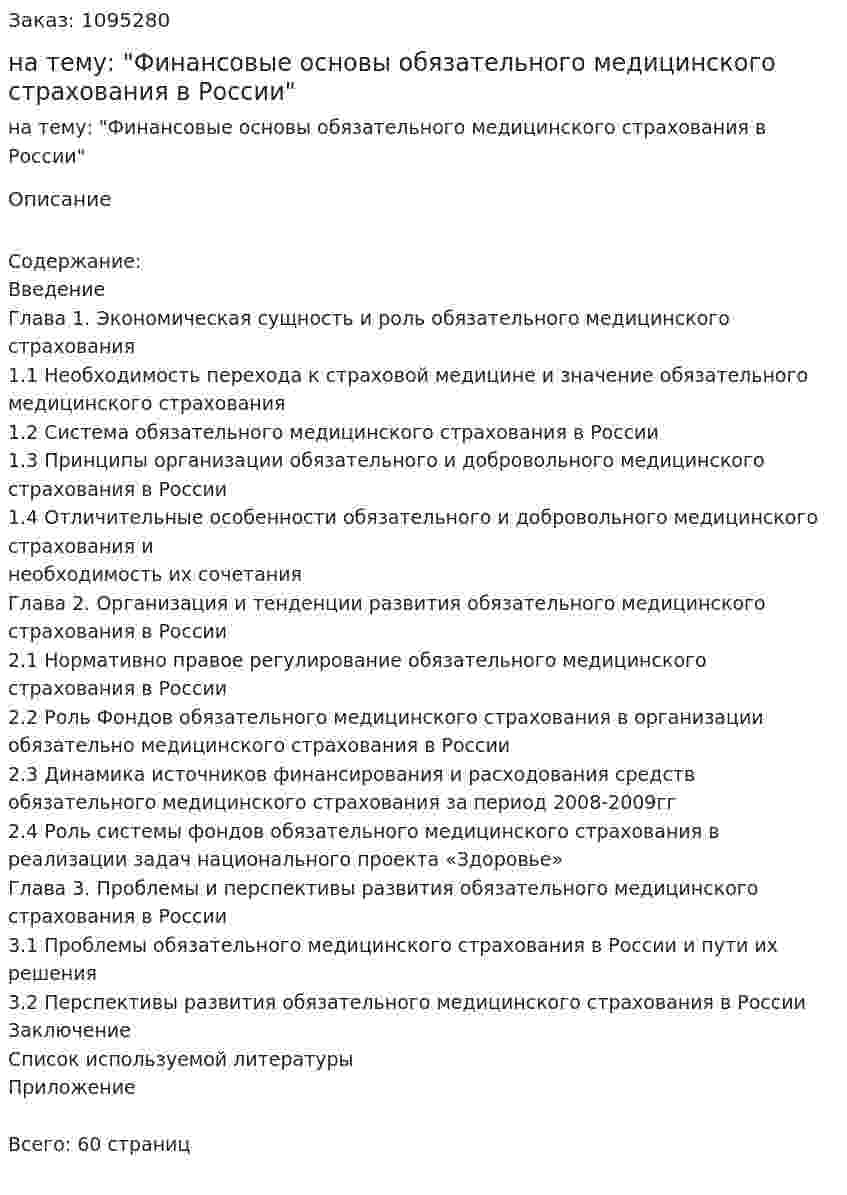 Заказ: 1095280

на тему: "Финансовые основы обязательного медицинского страхования в России"

на тему: "Финансовые основы обязательного медицинского страхования в России"

Описание

Содержание:
Введение
Глава 1. Экономическая сущность и роль обязательного медицинского страхования
1.1 Необходимость перехода к страховой медицине и значение обязательного медицинского страхования
1.2 Система обязательного медицинского страхования в России
1.3 Принципы организации обязательного и добровольного медицинского страхования в России
1.4 Отличительные особенности обязательного и добровольного медицинского страхования и
необходимость их сочетания
Глава 2. Организация и тенденции развития обязательного медицинского страхования в России
2.1 Нормативно правое регулирование обязательного медицинского страхования в России
2.2 Роль Фондов обязательного медицинского страхования в организации обязательно медицинского страхования в России
2.3 Динамика источников финансирования и расходования средств обязательного медицинского страхования за период 2008-2009гг
2.4 Роль системы фондов обязательного медицинского страхования в реализации задач национального проекта «Здоровье»
Глава 3. Проблемы и перспективы развития обязательного медицинского страхования в России
3.1 Проблемы обязательного медицинского страхования в России и пути их решения
3.2 Перспективы развития обязательного медицинского страхования в России
Заключение
Список используемой литературы
Приложение

Всего: 60 страниц